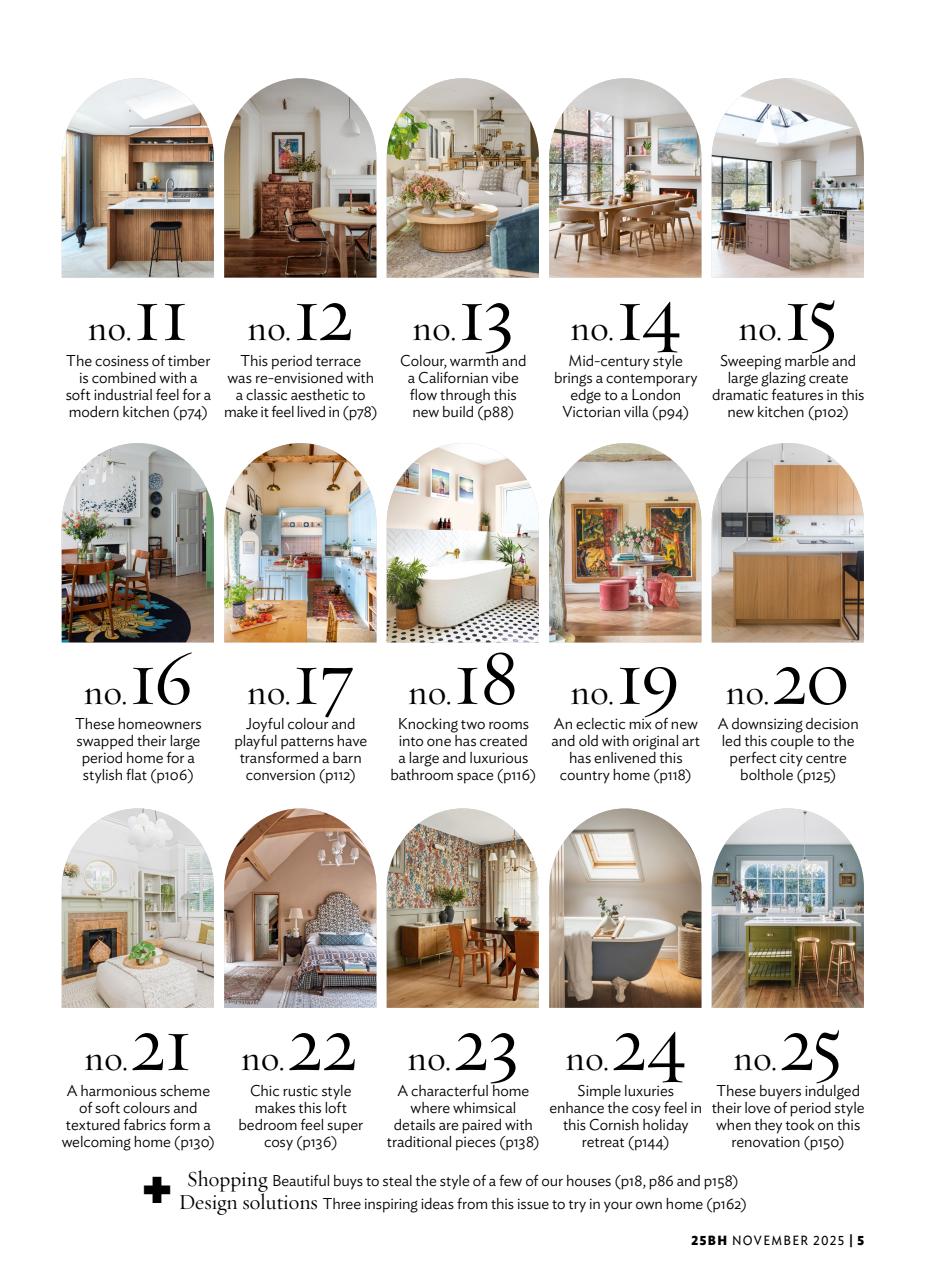 no. 11
The cosiness of timber is combined with a soft industrial feel for a modern kitchen (p74)

no. 12
This period terrace was re-envisioned with a classic aesthetic to make it feel lived in (p78)

no. 13
Colour, warmth and a Californian vibe flow through this new build (p88)

no. 14
Mid-century style brings a contemporary edge to a London Victorian villa (p94)

no. 15
Sweeping marble and large glazing create dramatic features in this new kitchen (p102)

no. 16
These homeowners swapped their large period home for a stylish flat (p106)

no. 17
Joyful colour and playful patterns have transformed a barn conversion (p112)

no. 18
Knocking two rooms into one has created a large and luxurious bathroom space (p116)

no. 19
An eclectic mix of new and old with original art has enlivened this country home (p118)

no. 20
A downsizing decision led this couple to the perfect city centre bolthole (p125)

no. 21
A harmonious scheme of soft colours and textured fabrics form a welcoming home (p130)

no. 22
Chic rustic style makes this loft bedroom feel super cosy (p136)

no. 23
A characterful home where whimsical details are paired with traditional pieces (p138)

no. 24
Simple luxuries enhance the cosy feel in this Cornish holiday retreat (p144)

no. 25
These buyers indulged their love of period style when they took on this renovation (p150)

Shopping Beautiful buys to steal the style of a few of our houses (p18, p86 and p158)
Design solutions Three inspiring ideas from this issue to try in your own home (p162)

25BH NOVEMBER 2025 | 5